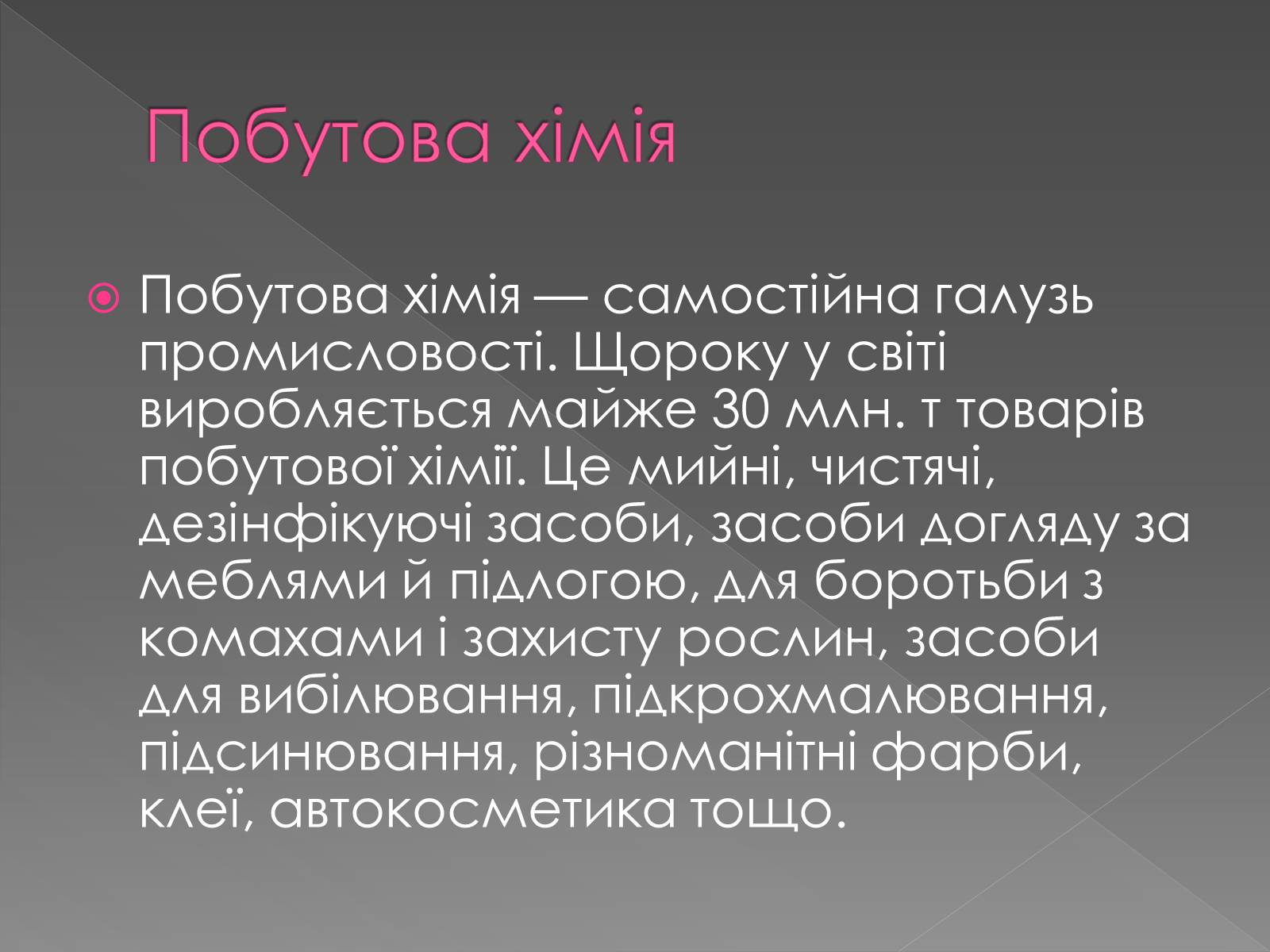 Побутова хімія

Побутова хімія — самостійна галузь промисловості. Щороку у світі виробляється майже 30 млн. т товарів побутової хімії. Це мийні, чистячі, дезінфікуючі засоби, засоби догляду за меблями й підлогою, для боротьби з комахами і захисту рослин, засоби для вибілювання, підкрохмалювання, підсинювання, різноманітні фарби, клеї, автокосметика тощо.